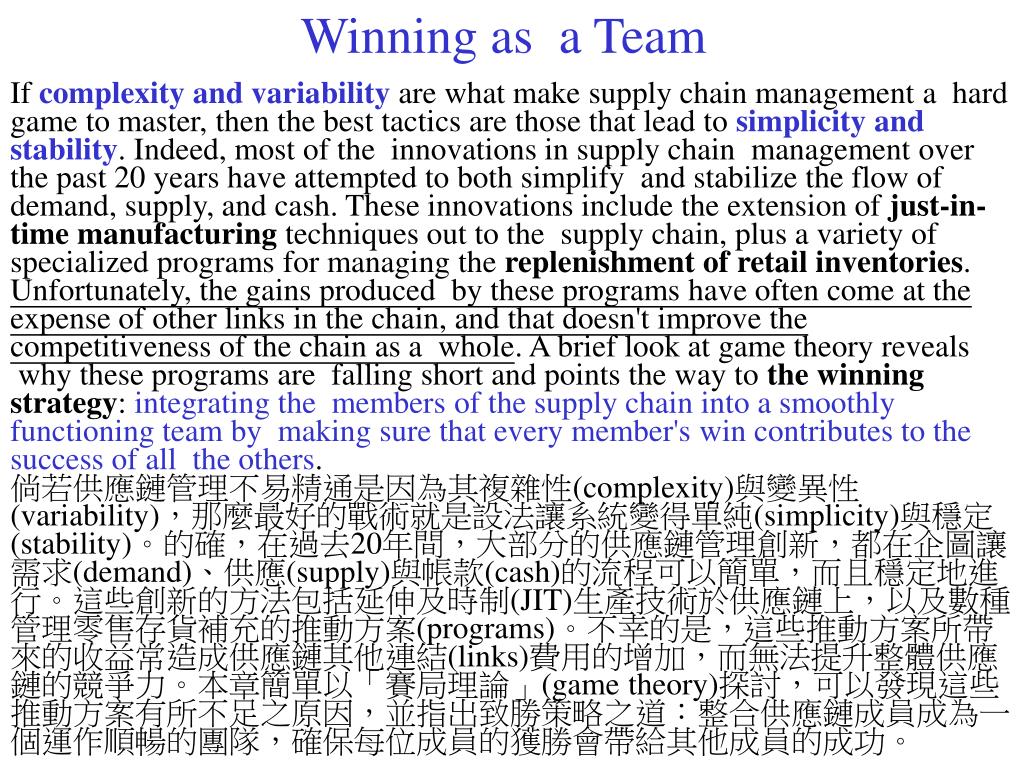 Winning as a Team

If complexity and variability are what make supply chain management a hard game to master, then the best tactics are those that lead to simplicity and stability. Indeed, most of the innovations in supply chain management over the past 20 years have attempted to both simplify and stabilize the flow of demand, supply, and cash. These innovations include the extension of just-in-time manufacturing techniques out to the supply chain, plus a variety of specialized programs for managing the replenishment of retail inventories. Unfortunately, the gains produced by these programs have often come at the expense of other links in the chain, and that doesn't improve the competitiveness of the chain as a whole. A brief look at game theory reveals why these programs are falling short and points the way to the winning strategy: integrating the members of the supply chain into a smoothly functioning team by making sure that every member's win contributes to the success of all the others.
倘若供應鏈管理不易精通是因為其複雜性(complexity)與變異性(variability)，那麼最好的戰術就是設法讓系統變得單純(simplicity)與穩定(stability)。的確，在過去20年間，大部分的供應鏈管理創新，都在企圖讓需求(demand)、供應(supply)與帳款(cash)的流程可以簡單，而且穩定地進行。這些創新的方法包括延伸及時制(JIT)生產技術於供應鏈上，以及數種管理零售存貨補充的推動方案(programs)。不幸的是，這些推動方案所帶來的收益常造成供應鏈其他連結(links)費用的增加，而無法提升整體供應鏈的競爭力。本章簡單以「賽局理論」(game theory)探討，可以發現這些推動方案有所不足之原因，並指出致勝策略之道：整合供應鏈成員成為一個運作順暢的團隊，確保每位成員的獲勝會帶給其他成員的成功。